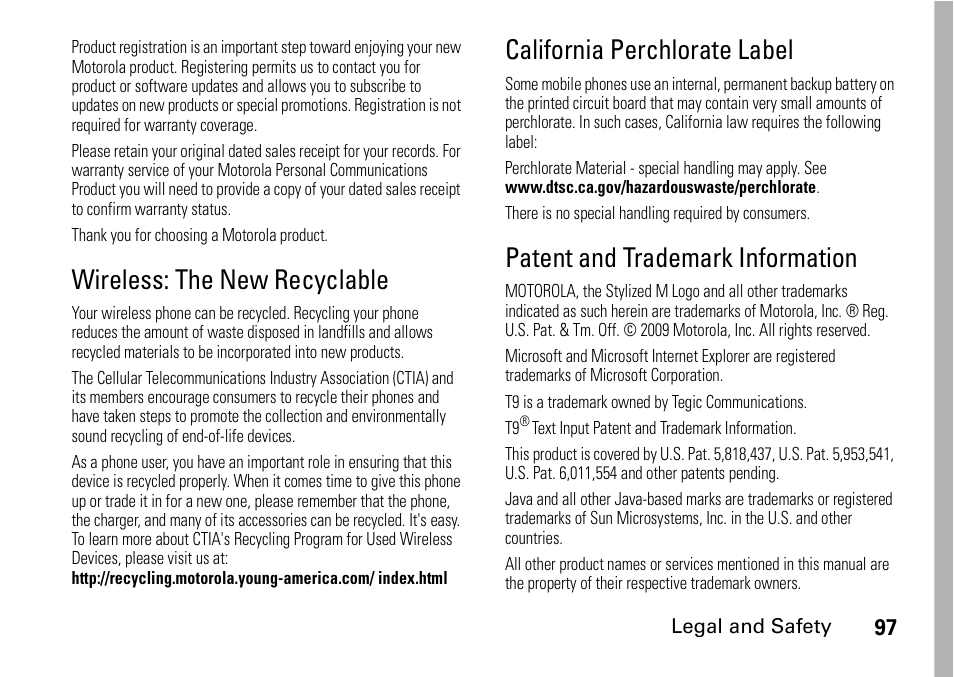 Product registration is an important step toward enjoying your new Motorola product. Registering permits us to contact you for product or software updates and allows you to subscribe to updates on new products or special promotions. Registration is not required for warranty coverage.

Please retain your original dated sales receipt for your records. For warranty service of your Motorola Personal Communications Product you will need to provide a copy of your dated sales receipt to confirm warranty status.

Thank you for choosing a Motorola product.

Wireless: The New Recyclable

Your wireless phone can be recycled. Recycling your phone reduces the amount of waste disposed in landfills and allows recycled materials to be incorporated into new products.

The Cellular Telecommunications Industry Association (CTIA) and its members encourage consumers to recycle their phones and have taken steps to promote the collection and environmentally sound recycling of end-of-life devices.

As a phone user, you have an important role in ensuring that this device is recycled properly. When it comes time to give this phone up or trade it in for a new one, please remember that the phone, the charger, and many of its accessories can be recycled. It's easy. To learn more about CTIA's Recycling Program for Used Wireless Devices, please visit us at:
http://recycling.motorola.young-america.com/ index.html

California Perchlorate Label

Some mobile phones use an internal, permanent backup battery on the printed circuit board that may contain very small amounts of perchlorate. In such cases, California law requires the following label:

Perchlorate Material - special handling may apply. See www.dtsc.ca.gov/hazardouswaste/perchlorate.

There is no special handling required by consumers.

Patent and Trademark Information

MOTOROLA, the Stylized M Logo and all other trademarks indicated as such herein are trademarks of Motorola, Inc. ® Reg. U.S. Pat. & Tm. Off. © 2009 Motorola, Inc. All rights reserved.

Microsoft and Microsoft Internet Explorer are registered trademarks of Microsoft Corporation.

T9 is a trademark owned by Tegic Communications.

T9® Text Input Patent and Trademark Information.

This product is covered by U.S. Pat. 5,818,437, U.S. Pat. 5,953,541, U.S. Pat. 6,011,554 and other patents pending.

Java and all other Java-based marks are trademarks or registered trademarks of Sun Microsystems, Inc. in the U.S. and other countries.

All other product names or services mentioned in this manual are the property of their respective trademark owners.

Legal and Safety 97